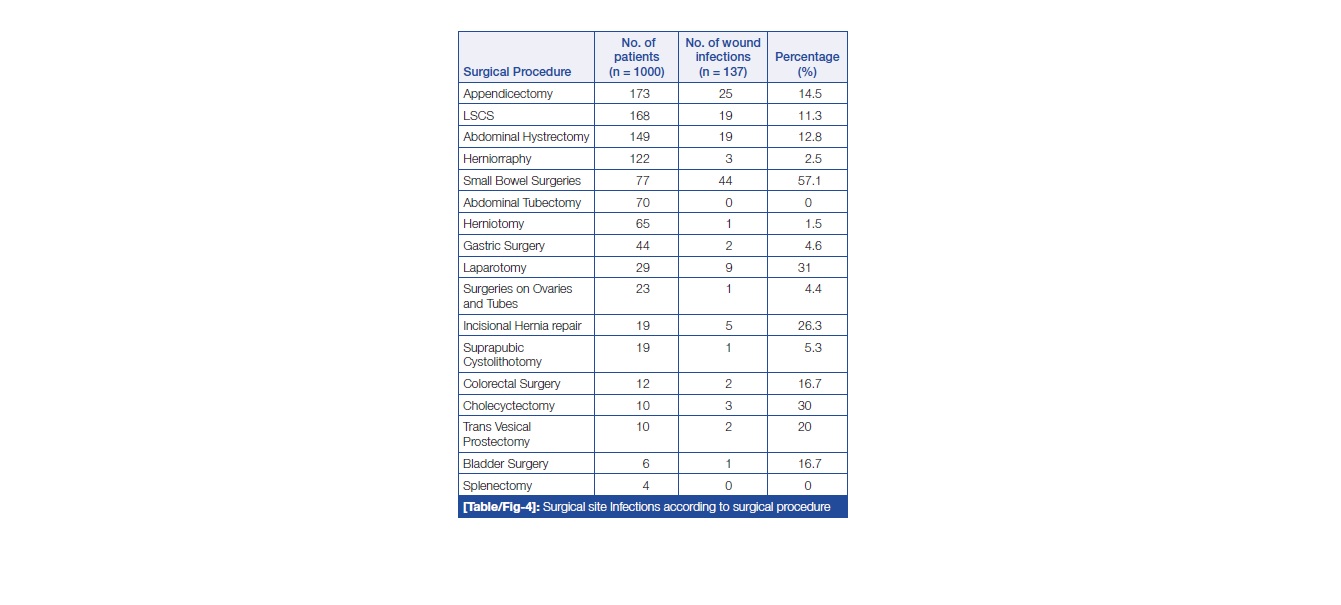 | Surgical Procedure | No. of patients (n = 1000) | No. of wound infections (n = 137) | Percentage (%) |
|---|---|---|---|
| Appendicectomy | 173 | 25 | 14.5 |
| LSCS | 168 | 19 | 11.3 |
| Abdominal Hystrectomy | 149 | 19 | 12.8 |
| Herniorraphy | 122 | 3 | 2.5 |
| Small Bowel Surgeries | 77 | 44 | 57.1 |
| Abdominal Tubectomy | 70 | 0 | 0 |
| Herniotomy | 65 | 1 | 1.5 |
| Gastric Surgery | 44 | 2 | 4.6 |
| Laparotomy | 29 | 9 | 31 |
| Surgeries on Ovaries and Tubes | 23 | 1 | 4.4 |
| Incisional Hernia repair | 19 | 5 | 26.3 |
| Suprapubic Cystolithotomy | 19 | 1 | 5.3 |
| Colorectal Surgery | 12 | 2 | 16.7 |
| Cholecyctectomy | 10 | 3 | 30 |
| Trans Vesical Prostectomy | 10 | 2 | 20 |
| Bladder Surgery | 6 | 1 | 16.7 |
| Splenectomy | 4 | 0 | 0 |

[Table/Fig-4]: Surgical site Infections according to surgical procedure